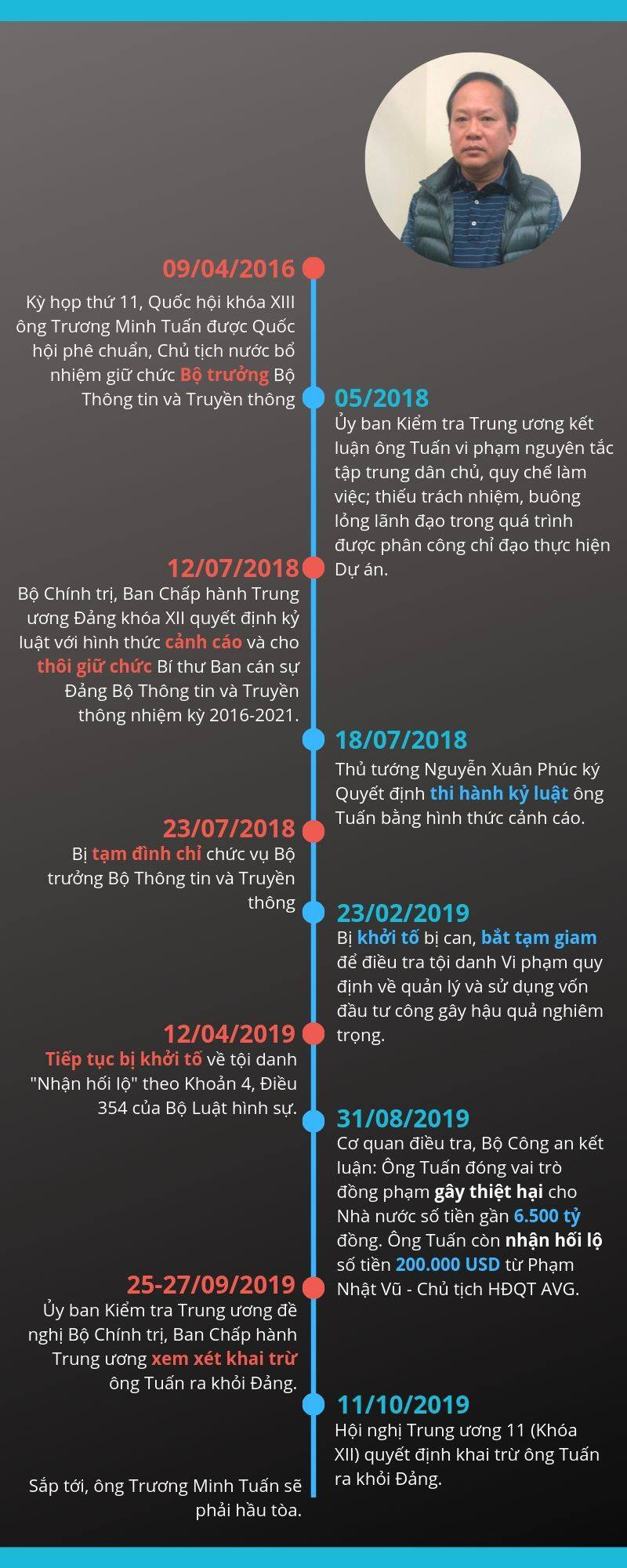 09/04/2016
Kỳ họp thứ 11, Quốc hội khóa XIII ông Trương Minh Tuấn được Quốc hội phê chuẩn, Chủ tịch nước bổ nhiệm giữ chức Bộ trưởng Bộ Thông tin và Truyền thông

05/2018
Ủy ban Kiểm tra Trung ương kết luận ông Tuấn vi phạm nguyên tắc tập trung dân chủ, quy chế làm việc; thiếu trách nhiệm, buông lỏng lãnh đạo trong quá trình được phân công chỉ đạo thực hiện Dự án.

12/07/2018
Bộ Chính trị, Ban Chấp hành Trung ương Đảng khóa XII quyết định kỷ luật với hình thức cảnh cáo và cho thôi giữ chức Bí thư Ban cán sự Đảng Bộ Thông tin và Truyền thông nhiệm kỳ 2016-2021.

18/07/2018
Thủ tướng Nguyễn Xuân Phúc ký Quyết định thi hành kỷ luật ông Tuấn bằng hình thức cảnh cáo.

23/07/2018
Bị tạm đình chỉ chức vụ Bộ trưởng Bộ Thông tin và Truyền thông

23/02/2019
Bị khởi tố bị can, bắt tạm giam để điều tra tội danh Vi phạm quy định về quản lý và sử dụng vốn đầu tư công gây hậu quả nghiêm trọng.

12/04/2019
Tiếp tục bị khởi tố về tội danh "Nhận hối lộ" theo Khoản 4, Điều 354 của Bộ Luật hình sự.

31/08/2019
Cơ quan điều tra, Bộ Công an kết luận: Ông Tuấn đóng vai trò đồng phạm gây thiệt hại cho Nhà nước số tiền gần 6.500 tỷ đồng. Ông Tuấn còn nhận hối lộ số tiền 200.000 USD từ Phạm Nhật Vũ - Chủ tịch HĐQT AVG.

25-27/09/2019
Ủy ban Kiểm tra Trung ương đề nghị Bộ Chính trị, Ban Chấp hành Trung ương xem xét khai trừ ông Tuấn ra khỏi Đảng.

11/10/2019
Hội nghị Trung ương 11 (Khóa XII) quyết định khai trừ ông Tuấn ra khỏi Đảng.

Sắp tới, ông Trương Minh Tuấn sẽ phải hầu tòa.